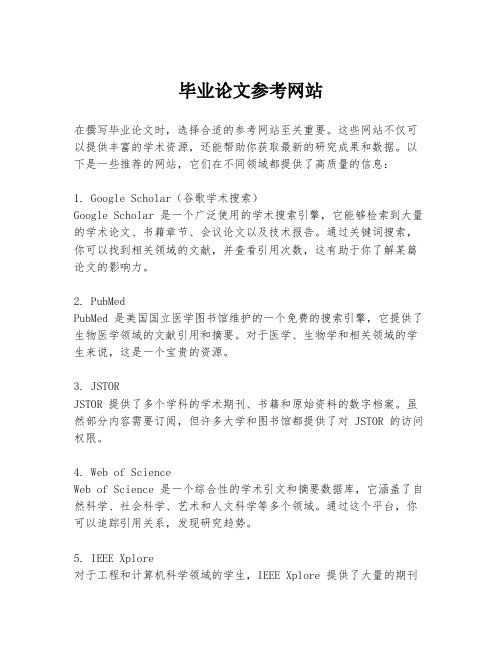 毕业论文参考网站

在撰写毕业论文时，选择合适的参考网站至关重要。这些网站不仅可以提供丰富的学术资源，还能帮助你获取最新的研究成果和数据。以下是一些推荐的网站，它们在不同领域都提供了高质量的信息：

1. Google Scholar（谷歌学术搜索）
Google Scholar 是一个广泛使用的学术搜索引擎，它能够检索到大量的学术论文、书籍章节、会议论文以及技术报告。通过关键词搜索，你可以找到相关领域的文献，并查看引用次数，这有助于你了解某篇论文的影响力。

2. PubMed
PubMed 是美国国立医学图书馆维护的一个免费的搜索引擎，它提供了生物医学领域的文献引用和摘要。对于医学、生物学和相关领域的学生来说，这是一个宝贵的资源。

3. JSTOR
JSTOR 提供了多个学科的学术期刊、书籍和原始资料的数字档案。虽然部分内容需要订阅，但许多大学和图书馆都提供了对 JSTOR 的访问权限。

4. Web of Science
Web of Science 是一个综合性的学术引文和摘要数据库，它涵盖了自然科学、社会科学、艺术和人文科学等多个领域。通过这个平台，你可以追踪引用关系，发现研究趋势。

5. IEEE Xplore
对于工程和计算机科学领域的学生，IEEE Xplore 提供了大量的期刊